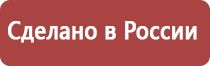 Сделано в России